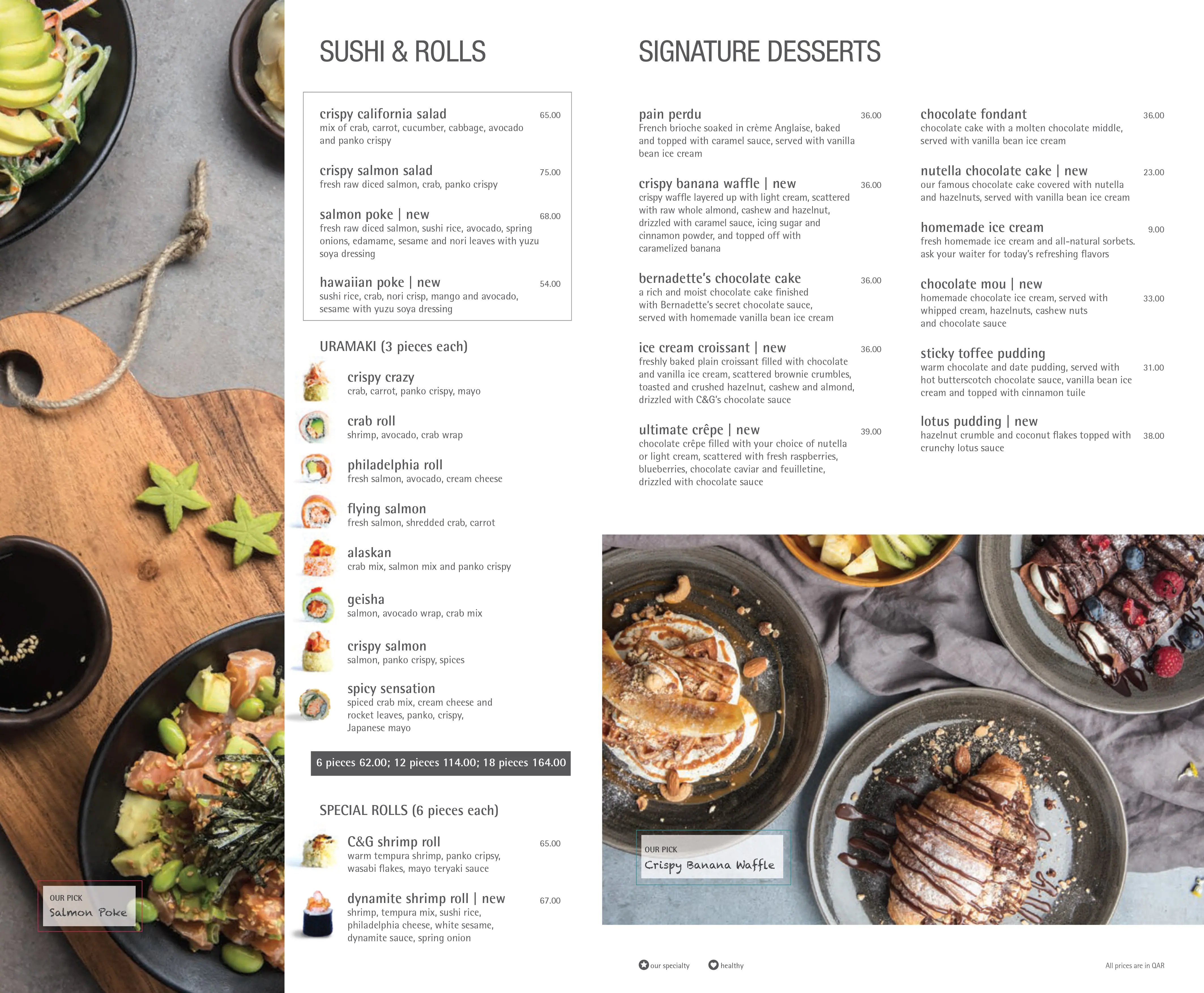 OUR PICK
Salmon Poke

SUSHI & ROLLS

crispy california salad 65.00
mix of crab, carrot, cucumber, cabbage, avocado and panko crispy

crispy salmon salad 75.00
fresh raw diced salmon, crab, panko crispy

salmon poke | new 68.00
fresh raw diced salmon, sushi rice, avocado, spring onions, edamame, sesame and nori leaves with yuzu soya dressing

hawaiian poke | new 54.00
sushi rice, crab, nori crisp, mango and avocado, sesame with yuzu soya dressing

URAMAKI (3 pieces each)

crispy crazy
crab, carrot, panko crispy, mayo

crab roll
shrimp, avocado, crab wrap

philadelphia roll
fresh salmon, avocado, cream cheese

flying salmon
fresh salmon, shredded crab, carrot

alaskan
crab mix, salmon mix and panko crispy

geisha
salmon, avocado wrap, crab mix

crispy salmon
salmon, panko crispy, spices

spicy sensation
spiced crab mix, cream cheese and rocket leaves, panko, crispy, Japanese mayo

6 pieces 62.00; 12 pieces 114.00; 18 pieces 164.00

SPECIAL ROLLS (6 pieces each)

C&G shrimp roll 65.00
warm tempura shrimp, panko cripsy, wasabi flakes, mayo teryaki sauce

dynamite shrimp roll | new 67.00
shrimp, tempura mix, sushi rice, philadelphia cheese, white sesame, dynamite sauce, spring onion

SIGNATURE DESSERTS

pain perdu 36.00
French brioche soaked in crème Anglaise, baked and topped with caramel sauce, served with vanilla bean ice cream

crispy banana waffle | new 36.00
crispy waffle layered up with light cream, scattered with raw whole almond, cashew and hazelnut, drizzled with caramel sauce, icing sugar and cinnamon powder, and topped off with caramelized banana

bernadette's chocolate cake 36.00
a rich and moist chocolate cake finished with Bernadette's secret chocolate sauce, served with homemade vanilla bean ice cream

ice cream croissant | new 36.00
freshly baked plain croissant filled with chocolate and vanilla ice cream, scattered brownie crumbles, toasted and crushed hazelnut, cashew and almond, drizzled with C&G's chocolate sauce

ultimate crêpe | new 39.00
chocolate crêpe filled with your choice of nutella or light cream, scattered with fresh raspberries, blueberries, chocolate caviar and feuilletine, drizzled with chocolate sauce

chocolate fondant 36.00
chocolate cake with a molten chocolate middle, served with vanilla bean ice cream

nutella chocolate cake | new 23.00
our famous chocolate cake covered with nutella and hazelnuts, served with vanilla bean ice cream

homemade ice cream 9.00
fresh homemade ice cream and all-natural sorbets. ask your waiter for today's refreshing flavors

chocolate mou | new 33.00
homemade chocolate ice cream, served with whipped cream, hazelnuts, cashew nuts and chocolate sauce

sticky toffee pudding 31.00
warm chocolate and date pudding, served with hot butterscotch chocolate sauce, vanilla bean ice cream and topped with cinnamon tuile

lotus pudding | new 38.00
hazelnut crumble and coconut flakes topped with crunchy lotus sauce

OUR PICK
Crispy Banana Waffle

our specialty healthy

All prices are in QAR